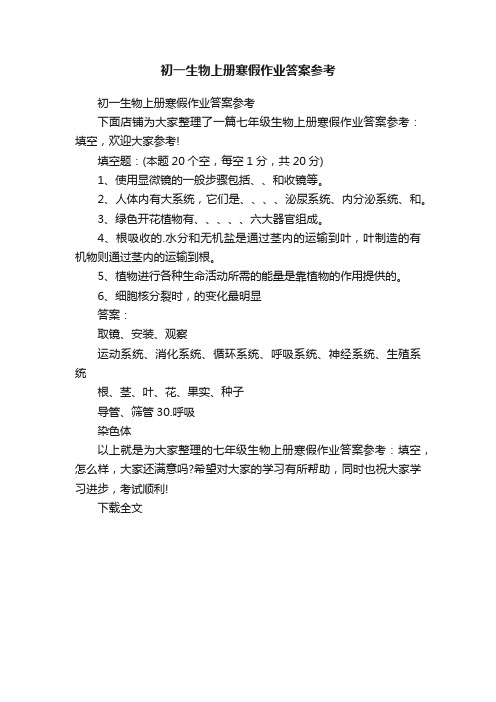 初一生物上册寒假作业答案参考

初一生物上册寒假作业答案参考

下面店铺为大家整理了一篇七年级生物上册寒假作业答案参考：填空，欢迎大家参考!

填空题：(本题 20 个空，每空 1 分，共 20 分)

1、使用显微镜的一般步骤包括、、和收镜等。

2、人体内有大系统，它们是、、、、泌尿系统、内分泌系统、和。

3、绿色开花植物有、、、、、六大器官组成。

4、根吸收的.水分和无机盐是通过茎内的运输到叶，叶制造的有机物则通过茎内的运输到根。

5、植物进行各种生命活动所需的能量是靠植物的作用提供的。

6、细胞核分裂时，的变化最明显

答案：

取镜、安装、观察

运动系统、消化系统、循环系统、呼吸系统、神经系统、生殖系统

根、茎、叶、花、果实、种子

导管、筛管 30.呼吸

染色体

以上就是为大家整理的七年级生物上册寒假作业答案参考：填空，怎么样，大家还满意吗?希望对大家的学习有所帮助，同时也祝大家学习进步，考试顺利!

下载全文